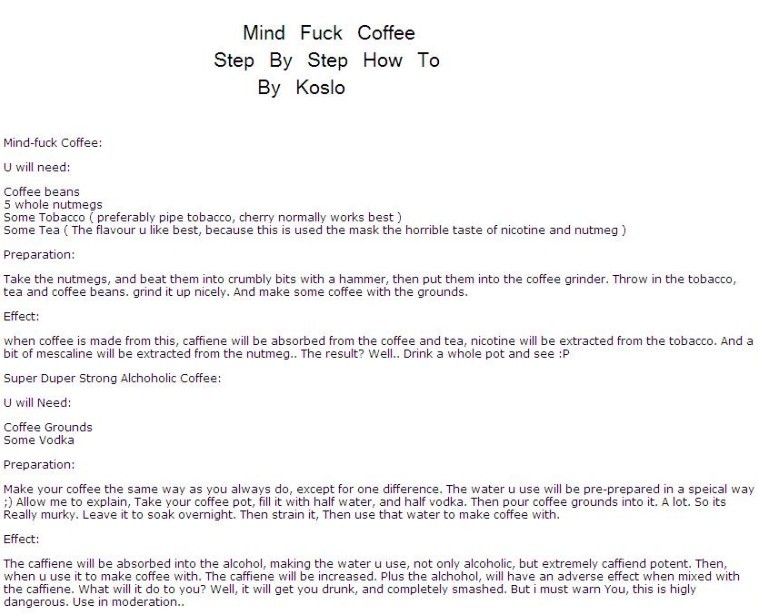 Mind Fuck Coffee
Step By Step How To
By Koslo

Mind-fuck Coffee:

U will need:

Coffee beans
5 whole nutmegs
Some Tobacco ( preferably pipe tobacco, cherry normally works best )
Some Tea ( The flavour u like best, because this is used the mask the horrible taste of nicotine and nutmeg )

Preparation:

Take the nutmegs, and beat them into crumbly bits with a hammer, then put them into the coffee grinder. Throw in the tobacco, tea and coffee beans. grind it up nicely. And make some coffee with the grounds.

Effect:

when coffee is made from this, caffiene will be absorbed from the coffee and tea, nicotine will be extracted from the tobacco. And a bit of mescaline will be extracted from the nutmeg.. The result? Well.. Drink a whole pot and see :P

Super Duper Strong Alchoholic Coffee:

U will Need:

Coffee Grounds
Some Vodka

Preparation:

Make your coffee the same way as you always do, except for one difference. The water u use will be pre-prepared in a speical way ;) Allow me to explain, Take your coffee pot, fill it with half water, and half vodka. Then pour coffee grounds into it. A lot. So its Really murky. Leave it to soak overnight. Then strain it, Then use that water to make coffee with.

Effect:

The caffiene will be absorbed into the alcohol, making the water u use, not only alcoholic, but extremely caffiend potent. Then, when u use it to make coffee with. The caffiene will be increased. Plus the alchohol, will have an adverse effect when mixed with the caffiene. What will it do to you? Well, it will get you drunk, and completely smashed. But i must warn You, this is higly dangerous. Use in moderation..